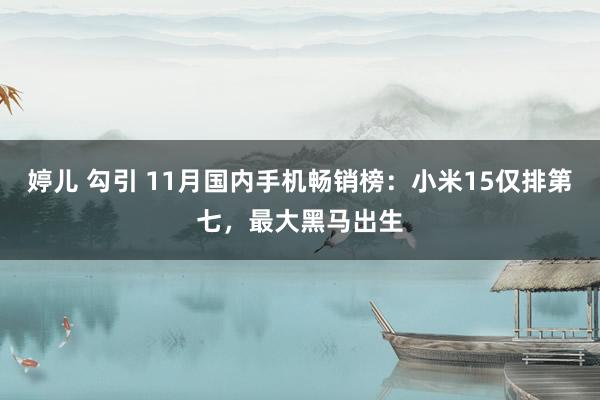 婷儿 勾引 11月国内手机畅销榜：小米15仅排第七，最大黑马出生